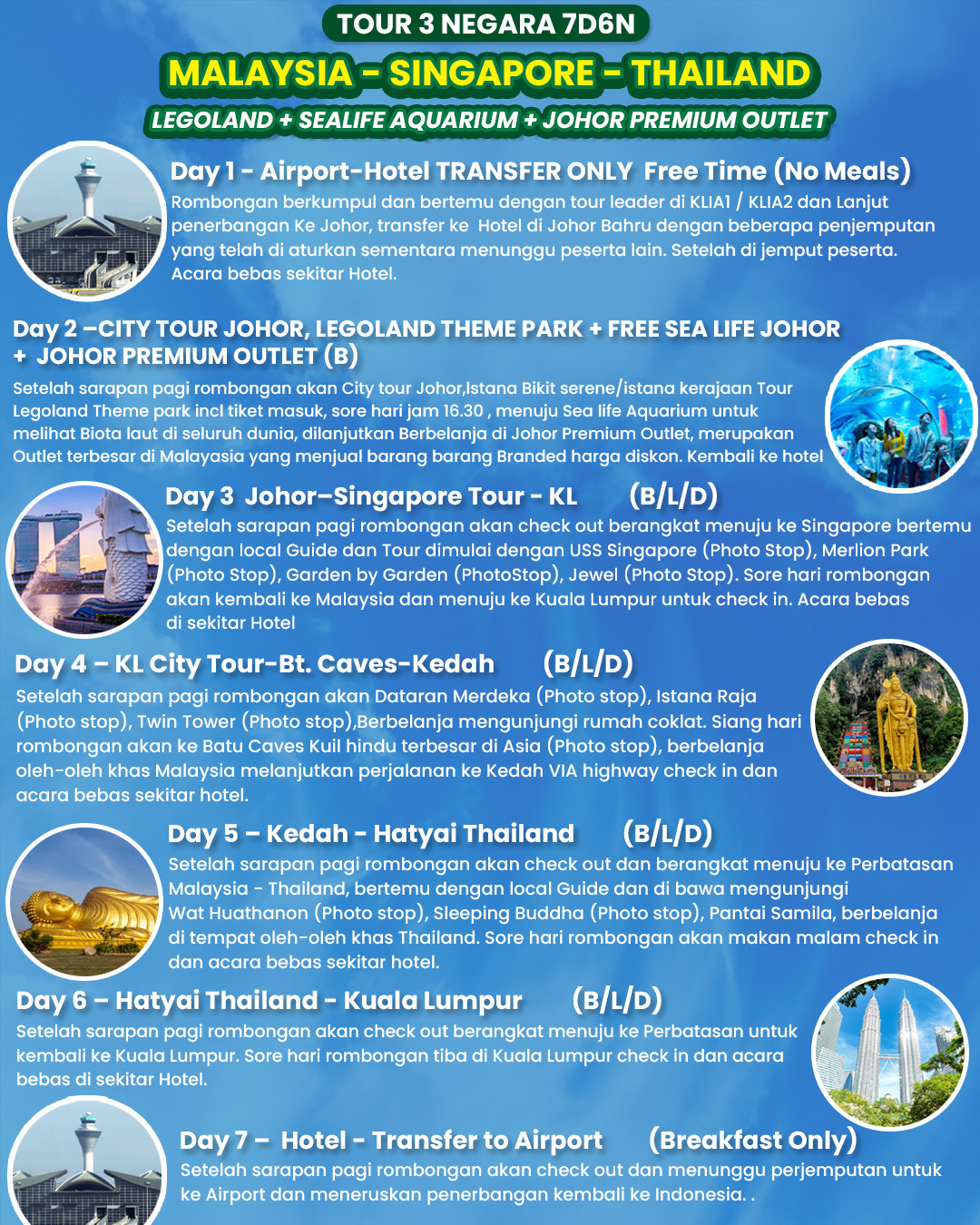 TOUR 3 NEGARA 7D6N

MALAYSIA - SINGAPORE - THAILAND

LEGOLAND + SEALIFE AQUARIUM + JOHOR PREMIUM OUTLET

Day 1 - Airport-Hotel TRANSFER ONLY Free Time (No Meals)
Rombongan berkumpul dan bertemu dengan tour leader di KLIA1 / KLIA2 dan Lanjut penerbangan Ke Johor, transfer ke Hotel di Johor Bahru dengan beberapa penjemputan yang telah di aturkan sementara menunggu peserta lain. Setelah di jemput peserta. Acara bebas sekitar Hotel.

Day 2 –CITY TOUR JOHOR, LEGOLAND THEME PARK + FREE SEA LIFE JOHOR + JOHOR PREMIUM OUTLET (B)
Setelah sarapan pagi rombongan akan City tour Johor,Istana Bikit serene/istana kerajaan Tour Legoland Theme park incl tiket masuk, sore hari jam 16.30 , menuju Sea life Aquarium untuk melihat Biota laut di seluruh dunia, dilanjutkan Berbelanja di Johor Premium Outlet, merupakan Outlet terbesar di Malayasia yang menjual barang barang Branded harga diskon. Kembali ke hotel

Day 3 Johor–Singapore Tour - KL (B/L/D)
Setelah sarapan pagi rombongan akan check out berangkat menuju ke Singapore bertemu dengan local Guide dan Tour dimulai dengan USS Singapore (Photo Stop), Merlion Park (Photo Stop), Garden by Garden (PhotoStop), Jewel (Photo Stop). Sore hari rombongan akan kembali ke Malaysia dan menuju ke Kuala Lumpur untuk check in. Acara bebas di sekitar Hotel

Day 4 – KL City Tour-Bt. Caves-Kedah (B/L/D)
Setelah sarapan pagi rombongan akan Dataran Merdeka (Photo stop), Istana Raja (Photo stop), Twin Tower (Photo stop),Berbelanja mengunjungi rumah coklat. Siang hari rombongan akan ke Batu Caves Kuil hindu terbesar di Asia (Photo stop), berbelanja oleh-oleh khas Malaysia melanjutkan perjalanan ke Kedah VIA highway check in dan acara bebas sekitar hotel.

Day 5 – Kedah - Hatyai Thailand (B/L/D)
Setelah sarapan pagi rombongan akan check out dan berangkat menuju ke Perbatasan Malaysia - Thailand, bertemu dengan local Guide dan di bawa mengunjungi Wat Huathanon (Photo stop), Sleeping Buddha (Photo stop), Pantai Samila, berbelanja di tempat oleh-oleh khas Thailand. Sore hari rombongan akan makan malam check in dan acara bebas sekitar hotel.

Day 6 – Hatyai Thailand - Kuala Lumpur (B/L/D)
Setelah sarapan pagi rombongan akan check out berangkat menuju ke Perbatasan untuk kembali ke Kuala Lumpur. Sore hari rombongan tiba di Kuala Lumpur check in dan acara bebas di sekitar Hotel.

Day 7 – Hotel - Transfer to Airport (Breakfast Only)
Setelah sarapan pagi rombongan akan check out dan menunggu perjemputan untuk ke Airport dan meneruskan penerbangan kembali ke Indonesia. .